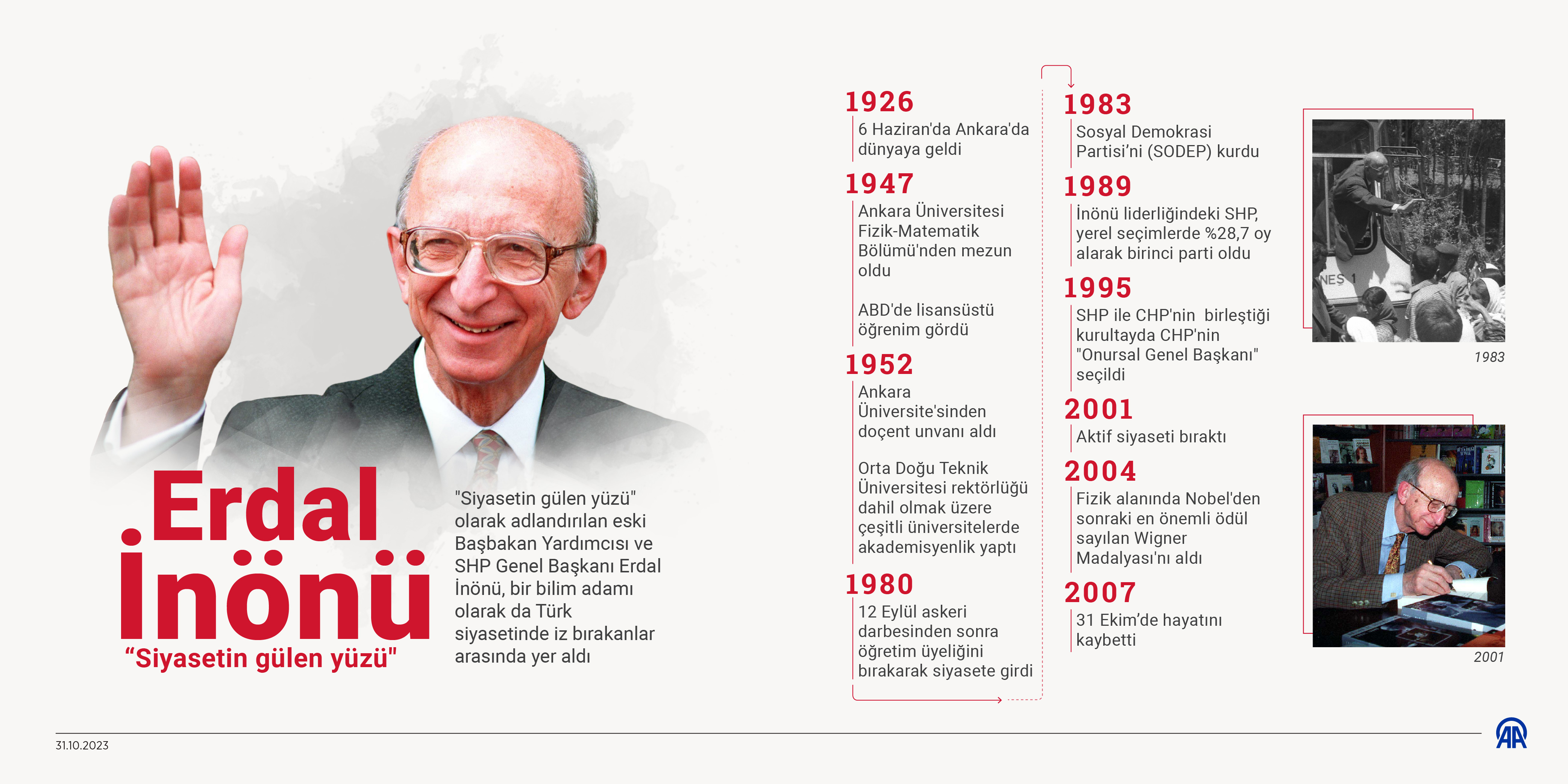 Erdal İnönü
“Siyasetin gülen yüzü"

"Siyasetin gülen yüzü" olarak adlandırılan eski Başbakan Yardımcısı ve SHP Genel Başkanı Erdal İnönü, bir bilim adamı olarak da Türk siyasetinde iz bırakanlar arasında yer aldı

1926
6 Haziran'da Ankara'da dünyaya geldi

1947
Ankara Üniversitesi Fizik-Matematik Bölümü'nden mezun oldu

ABD'de lisansüstü öğrenim gördü

1952
Ankara Üniversite'sinden doçent unvanı aldı

Orta Doğu Teknik Üniversitesi rektörlüğü dahil olmak üzere çeşitli üniversitelerde akademisyenlik yaptı

1980
12 Eylül askeri darbesinden sonra öğretim üyeliğini bırakarak siyasete girdi

1983
Sosyal Demokrasi Partisi’ni (SODEP) kurdu

1989
İnönü liderliğindeki SHP, yerel seçimlerde %28,7 oy alarak birinci parti oldu

1995
SHP ile CHP'nin birleştiği kurultayda CHP'nin "Onursal Genel Başkanı" seçildi

2001
Aktif siyaseti bıraktı

2004
Fizik alanında Nobel'den sonraki en önemli ödül sayılan Wigner Madalyası'nı aldı

2007
31 Ekim’de hayatını kaybetti

NES 1

1983

2001

31.10.2023

AA